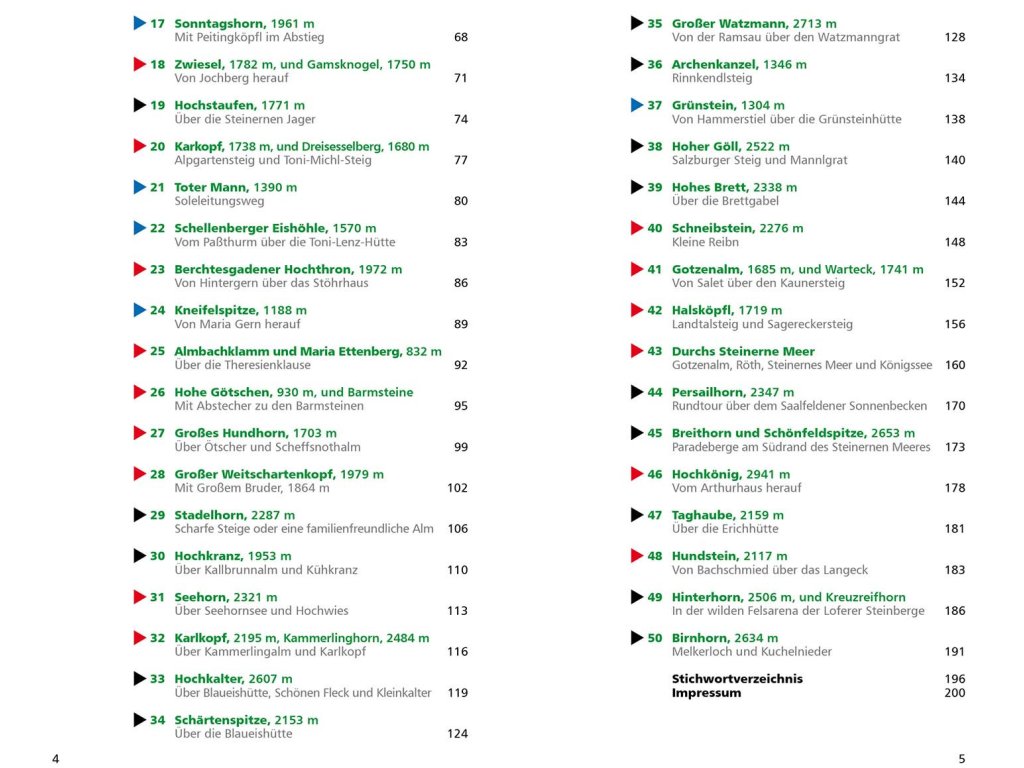 17 Sonntagshorn, 1961 m
Mit Peitingköpfl im Abstieg 68

18 Zwiesel, 1782 m, und Gamsknogel, 1750 m
Von Jochberg herauf 71

19 Hochstaufen, 1771 m
Über die Steinernen Jager 74

20 Karkopf, 1738 m, und Dreisesselberg, 1680 m
Alpgartensteig und Toni-Michl-Steig 77

21 Toter Mann, 1390 m
Soleleitungsweg 80

22 Schellenberger Eishöhle, 1570 m
Vom Paßthurm über die Toni-Lenz-Hütte 83

23 Berchtesgadener Hochthron, 1972 m
Von Hintergern über das Stöhrhaus 86

24 Kneifelspitze, 1188 m
Von Maria Gern herauf 89

25 Almbachklamm und Maria Ettenberg, 832 m
Über die Theresienklause 92

26 Hohe Götschen, 930 m, und Barmsteine
Mit Abstecher zu den Barmsteinen 95

27 Großes Hundhorn, 1703 m
Über Ötscher und Scheffsnothalm 99

28 Großer Weitschartenkopf, 1979 m
Mit Großem Bruder, 1864 m 102

29 Stadelhorn, 2287 m
Scharfe Steige oder eine familienfreundliche Alm 106

30 Hochkranz, 1953 m
Über Kallbrunnalm und Kühkranz 110

31 Seehorn, 2321 m
Über Seehornsee und Hochwies 113

32 Karlkopf, 2195 m, Kammerlinghorn, 2484 m
Über Kammerlingalm und Karlkopf 116

33 Hochkalter, 2607 m
Über Blaueishütte, Schönen Fleck und Kleinkalter 119

34 Schärtenspitze, 2153 m
Über die Blaueishütte 124

4

35 Großer Watzmann, 2713 m
Von der Ramsau über den Watzmanngrat 128

36 Archenkanzel, 1346 m
Rinnkendlsteig 134

37 Grünstein, 1304 m
Von Hammerstiel über die Grünsteinhütte 138

38 Hoher Göll, 2522 m
Salzburger Steig und Mannlgrat 140

39 Hohes Brett, 2338 m
Über die Brettgabel 144

40 Schneibstein, 2276 m
Kleine Reibn 148

41 Gotzenalm, 1685 m, und Warteck, 1741 m
Von Salet über den Kaunersteig 152

42 Halsköpfl, 1719 m
Landtalsteig und Sagereckersteig 156

43 Durchs Steinerne Meer
Gotzenalm, Röth, Steinernes Meer und Königssee 160

44 Persailhorn, 2347 m
Rundtour über dem Saalfeldener Sonnenbecken 170

45 Breithorn und Schönfeldspitze, 2653 m
Paradeberge am Südrand des Steinernen Meeres 173

46 Hochkönig, 2941 m
Vom Arthurhaus herauf 178

47 Taghaube, 2159 m
Über die Erichhütte 181

48 Hundstein, 2117 m
Von Bachschmied über das Langeck 183

49 Hinterhorn, 2506 m, und Kreuzreifhorn
In der wilden Felsarena der Loferer Steinberge 186

50 Birnhorn, 2634 m
Melkerloch und Kuchelnieder 191

Stichwortverzeichnis 196
Impressum 200

5